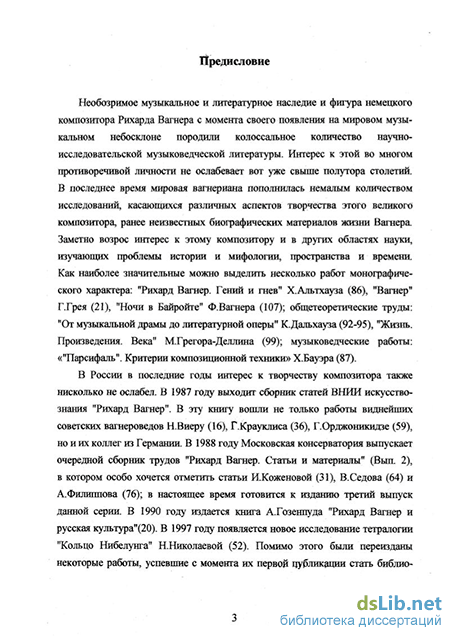 Предисловие

Необозримое музыкальное и литературное наследие и фигура немецкого композитора Рихарда Вагнера с момента своего появления на мировом музыкальном небосклоне породили колоссальное количество научно-исследовательской музыковедческой литературы. Интерес к этой во многом противоречивой личности не ослабевает вот уже свыше полутора столетий. В последнее время мировая вагнериана пополнилась немалым количеством исследований, касающихся различных аспектов творчества этого великого композитора, ранее неизвестных биографических материалов жизни Вагнера. Заметно возрос интерес к этому композитору и в других областях науки, изучающих проблемы истории и мифологии, пространства и времени. Как наиболее значительные можно выделить несколько работ монографического характера: "Рихард Вагнер. Гений и гнев" Х.Альтхауза (86), "Вагнер" Г.Грея (21), "Ночи в Байройте" Ф.Вагнера (107); общетеоретические труды: "От музыкальной драмы до литературной оперы" К.Дальхауза (92-95), "Жизнь. Произведения. Века" М.Грегора-Деллина (99); музыковедческие работы: «"Парсифаль". Критерии композиционной техники» Х.Бауэра (87).

В России в последние годы интерес к творчеству композитора также нисколько не ослабел. В 1987 году выходит сборник статей ВНИИ искусствознания "Рихард Вагнер". В эту книгу вошли не только работы виднейших советских вагнероведов Н.Виеру (16), Г.Крауклиса (36), Г.Орджоникидзе (59), но и их коллег из Германии. В 1988 году Московская консерватория выпускает очередной сборник трудов "Рихард Вагнер. Статьи и материалы" (Вып. 2), в котором особо хочется отметить статьи И.Коженовой (31), В.Седова (64) и А.Филиппова (76); в настоящее время готовится к изданию третий выпуск данной серии. В 1990 году издается книга А.Гозенпуда "Рихард Вагнер и русская культура"(20). В 1997 году появляется новое исследование тетралогии "Кольцо Нибелунга" Н.Николаевой (52). Помимо этого были переизданы некоторые работы, успевшие с момента их первой публикации стать библио-

3

dsLib.net
библиотека диссертаций